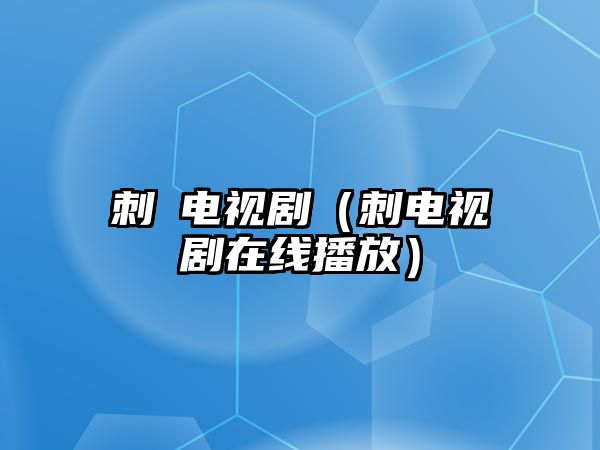 刺 电视剧（刺电视剧在线播放）